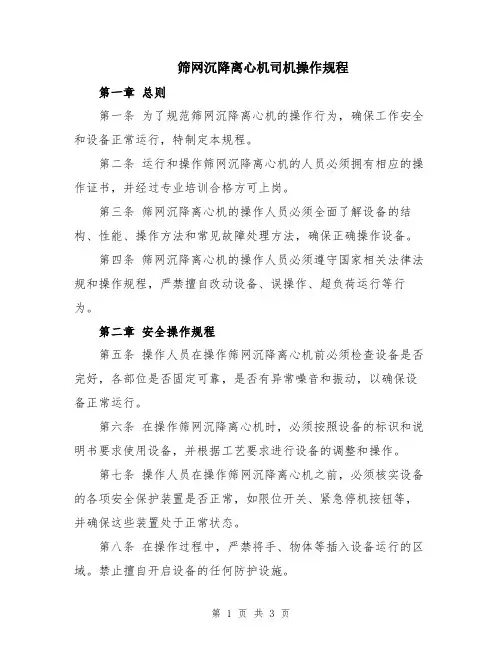 筛网沉降离心机司机操作规程

第一章 总则

第一条 为了规范筛网沉降离心机的操作行为，确保工作安全和设备正常运行，特制定本规程。

第二条 运行和操作筛网沉降离心机的人员必须拥有相应的操作证书，并经过专业培训合格方可上岗。

第三条 筛网沉降离心机的操作人员必须全面了解设备的结构、性能、操作方法和常见故障处理方法，确保正确操作设备。

第四条 筛网沉降离心机的操作人员必须遵守国家相关法律法规和操作规程，严禁擅自改动设备、误操作、超负荷运行等行为。

第二章 安全操作规程

第五条 操作人员在操作筛网沉降离心机前必须检查设备是否完好，各部位是否固定可靠，是否有异常噪音和振动，以确保设备正常运行。

第六条 在操作筛网沉降离心机时，必须按照设备的标识和说明书要求使用设备，并根据工艺要求进行设备的调整和操作。

第七条 操作人员在操作筛网沉降离心机之前，必须核实设备的各项安全保护装置是否正常，如限位开关、紧急停机按钮等，并确保这些装置处于正常状态。

第八条 在操作过程中，严禁将手、物体等插入设备运行的区域。禁止擅自开启设备的任何防护设施。

第 1 页 共 3 页